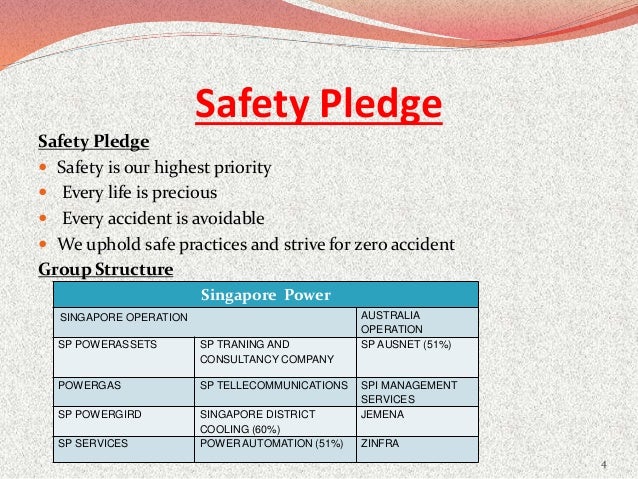 Safety Pledge

Safety Pledge

- Safety is our highest priority
- Every life is precious
- Every accident is avoidable
- We uphold safe practices and strive for zero accident

Group Structure

| Singapore Power | | |
|---|---|---|
| SINGAPORE OPERATION | | AUSTRALIA OPERATION |
| SP POWERASSETS | SP TRANING AND CONSULTANCY COMPANY | SP AUSNET (51%) |
| POWERGAS | SP TELLECOMMUNICATIONS | SPI MANAGEMENT SERVICES |
| SP POWERGIRD | SINGAPORE DISTRICT COOLING (60%) | JEMENA |
| SP SERVICES | POWER AUTOMATION (51%) | ZINFRA |

4